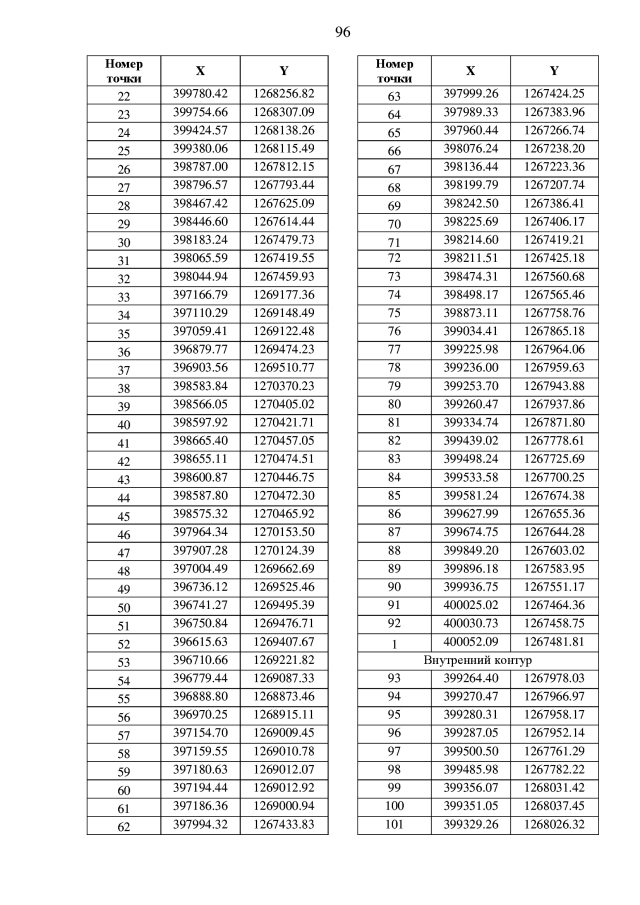 96

| Номер точки | X | Y |
|---|---|---|
| 22 | 399780.42 | 1268256.82 |
| 23 | 399754.66 | 1268307.09 |
| 24 | 399424.57 | 1268138.26 |
| 25 | 399380.06 | 1268115.49 |
| 26 | 398787.00 | 1267812.15 |
| 27 | 398796.57 | 1267793.44 |
| 28 | 398467.42 | 1267625.09 |
| 29 | 398446.60 | 1267614.44 |
| 30 | 398183.24 | 1267479.73 |
| 31 | 398065.59 | 1267419.55 |
| 32 | 398044.94 | 1267459.93 |
| 33 | 397166.79 | 1269177.36 |
| 34 | 397110.29 | 1269148.49 |
| 35 | 397059.41 | 1269122.48 |
| 36 | 396879.77 | 1269474.23 |
| 37 | 396903.56 | 1269510.77 |
| 38 | 398583.84 | 1270370.23 |
| 39 | 398566.05 | 1270405.02 |
| 40 | 398597.92 | 1270421.71 |
| 41 | 398665.40 | 1270457.05 |
| 42 | 398655.11 | 1270474.51 |
| 43 | 398600.87 | 1270446.75 |
| 44 | 398587.80 | 1270472.30 |
| 45 | 398575.32 | 1270465.92 |
| 46 | 397964.34 | 1270153.50 |
| 47 | 397907.28 | 1270124.39 |
| 48 | 397004.49 | 1269662.69 |
| 49 | 396736.12 | 1269525.46 |
| 50 | 396741.27 | 1269495.39 |
| 51 | 396750.84 | 1269476.71 |
| 52 | 396615.63 | 1269407.67 |
| 53 | 396710.66 | 1269221.82 |
| 54 | 396779.44 | 1269087.33 |
| 55 | 396888.80 | 1268873.46 |
| 56 | 396970.25 | 1268915.11 |
| 57 | 397154.70 | 1269009.45 |
| 58 | 397159.55 | 1269010.78 |
| 59 | 397180.63 | 1269012.07 |
| 60 | 397194.44 | 1269012.92 |
| 61 | 397186.36 | 1269000.94 |
| 62 | 397994.32 | 1267433.83 |

| Номер точки | X | Y |
|---|---|---|
| 63 | 397999.26 | 1267424.25 |
| 64 | 397989.33 | 1267383.96 |
| 65 | 397960.44 | 1267266.74 |
| 66 | 398076.24 | 1267238.20 |
| 67 | 398136.44 | 1267223.36 |
| 68 | 398199.79 | 1267207.74 |
| 69 | 398242.50 | 1267386.41 |
| 70 | 398225.69 | 1267406.17 |
| 71 | 398214.60 | 1267419.21 |
| 72 | 398211.51 | 1267425.18 |
| 73 | 398474.31 | 1267560.68 |
| 74 | 398498.17 | 1267565.46 |
| 75 | 398873.11 | 1267758.76 |
| 76 | 399034.41 | 1267865.18 |
| 77 | 399225.98 | 1267964.06 |
| 78 | 399236.00 | 1267959.63 |
| 79 | 399253.70 | 1267943.88 |
| 80 | 399260.47 | 1267937.86 |
| 81 | 399334.74 | 1267871.80 |
| 82 | 399439.02 | 1267778.61 |
| 83 | 399498.24 | 1267725.69 |
| 84 | 399533.58 | 1267700.25 |
| 85 | 399581.24 | 1267674.38 |
| 86 | 399627.99 | 1267655.36 |
| 87 | 399674.75 | 1267644.28 |
| 88 | 399849.20 | 1267603.02 |
| 89 | 399896.18 | 1267583.95 |
| 90 | 399936.75 | 1267551.17 |
| 91 | 400025.02 | 1267464.36 |
| 92 | 400030.73 | 1267458.75 |
| 1 | 400052.09 | 1267481.81 |
| Внутренний контур | | |
| 93 | 399264.40 | 1267978.03 |
| 94 | 399270.47 | 1267966.97 |
| 95 | 399280.31 | 1267958.17 |
| 96 | 399287.05 | 1267952.14 |
| 97 | 399500.50 | 1267761.29 |
| 98 | 399485.98 | 1267782.22 |
| 99 | 399356.07 | 1268031.42 |
| 100 | 399351.05 | 1268037.45 |
| 101 | 399329.26 | 1268026.32 |